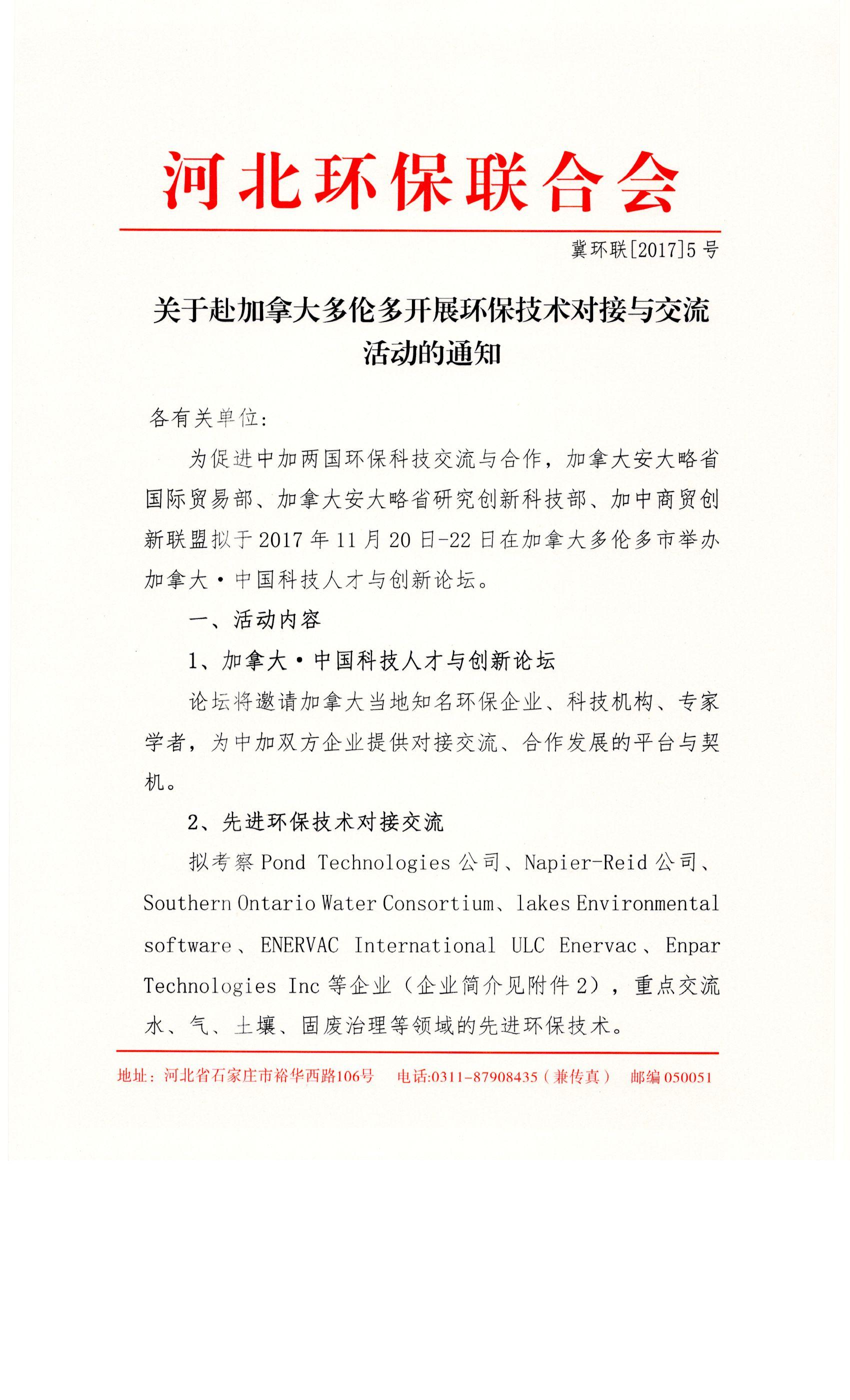 河北环保联合会

冀环联[2017]5号

关于赴加拿大多伦多开展环保技术对接与交流活动的通知

各有关单位:

为促进中加两国环保科技交流与合作，加拿大安大略省国际贸易部、加拿大安大略省研究创新科技部、加中商贸创新联盟拟于2017年11月20日-22日在加拿大多伦多市举办加拿大·中国科技人才与创新论坛。

一、活动内容

1、加拿大·中国科技人才与创新论坛

论坛将邀请加拿大当地知名环保企业、科技机构、专家学者，为中加双方企业提供对接交流、合作发展的平台与契机。

2、先进环保技术对接交流

拟考察Pond Technologies公司、Napier-Reid公司、Southern Ontario Water Consortium、lakes Environmental software、ENERVAC International ULC Enervac、Enpar Technologies Inc等企业（企业简介见附件2），重点交流水、气、土壤、固废治理等领域的先进环保技术。

地址：河北省石家庄市裕华西路106号　电话:0311-87908435（兼传真）　邮编050051